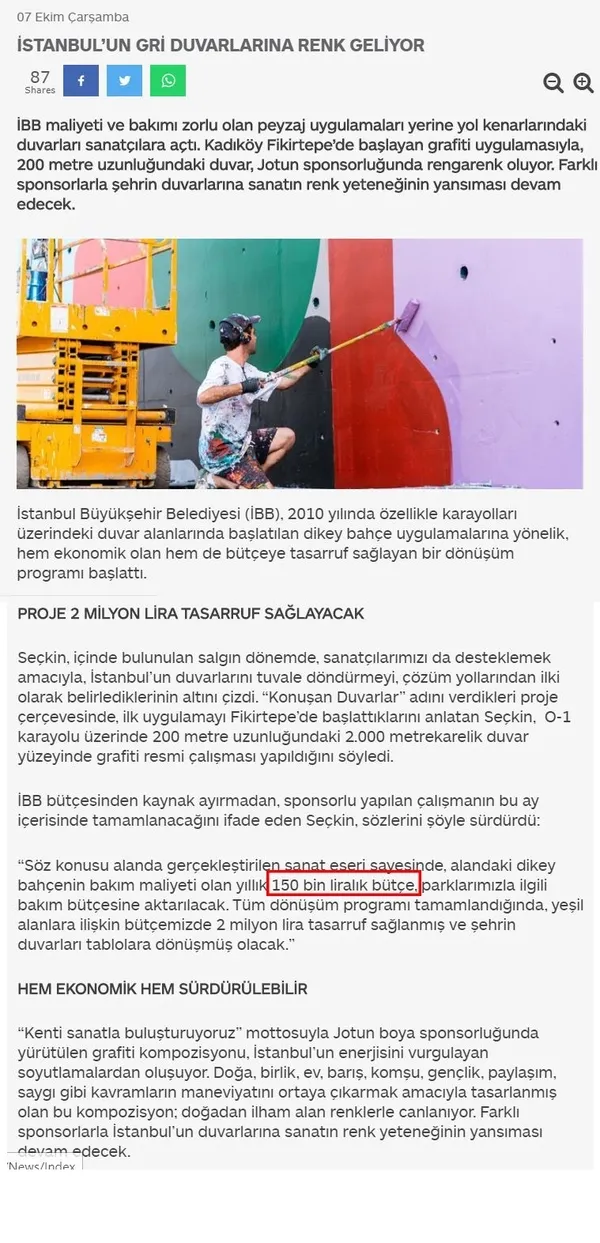 07 Ekim Çarşamba

İSTANBUL'UN GRİ DUVARLARINA RENK GELİYOR

87
Shares

İBB maliyeti ve bakımı zorlu olan peyzaj uygulamaları yerine yol kenarlarındaki duvarları sanatçılara açtı. Kadıköy Fikirtepe'de başlayan grafiti uygulamasıyla, 200 metre uzunluğundaki duvar, Jotun sponsorluğunda rengarenk oluyor. Farklı sponsorlarla şehrin duvarlarına sanatın renk yeteneğinin yansıması devam edecek.

İstanbul Büyükşehir Belediyesi (İBB), 2010 yılında özellikle karayolları üzerindeki duvar alanlarında başlatılan dikey bahçe uygulamalarına yönelik, hem ekonomik olan hem de bütçeye tasarruf sağlayan bir dönüşüm programı başlattı.

PROJE 2 MİLYON LİRA TASARRUF SAĞLAYACAK

Seçkin, içinde bulunulan salgın dönemde, sanatçılarımızı da desteklemek amacıyla, İstanbul'un duvarlarını tuvale döndürmeyi, çözüm yollarından ilki olarak belirlediklerinin altını çizdi. "Konuşan Duvarlar" adını verdikleri proje çerçevesinde, ilk uygulamayı Fikirtepe'de başlattıklarını anlatan Seçkin, O-1 karayolu üzerinde 200 metre uzunluğundaki 2.000 metrekarelik duvar yüzeyinde grafiti resmi çalışması yapıldığını söyledi.

İBB bütçesinden kaynak ayırmadan, sponsorlu yapılan çalışmanın bu ay içerisinde tamamlanacağını ifade eden Seçkin, sözlerini şöyle sürdürdü:

"Söz konusu alanda gerçekleştirilen sanat eseri sayesinde, alandaki dikey bahçenin bakım maliyeti olan yıllık 150 bin liralık bütçe, parklarımızla ilgili bakım bütçesine aktarılacak. Tüm dönüşüm programı tamamlandığında, yeşil alanlara ilişkin bütçemizde 2 milyon lira tasarruf sağlanmış ve şehrin duvarları tablolara dönüşmüş olacak."

HEM EKONOMİK HEM SÜRDÜRÜLEBİLİR

"Kenti sanatla buluşturuyoruz" mottosuyla Jotun boya sponsorluğunda yürütülen grafiti kompozisyonu, İstanbul'un enerjisini vurgulayan soyutlamalardan oluşuyor. Doğa, birlik, ev, barış, komşu, gençlik, paylaşım, saygı gibi kavramların maneviyatını ortaya çıkarmak amacıyla tasarlanmış olan bu kompozisyon; doğadan ilham alan renklerle canlanıyor. Farklı sponsorlarla İstanbul'un duvarlarına sanatın renk yeteneğinin yansıması devam edecek.

'News/Index